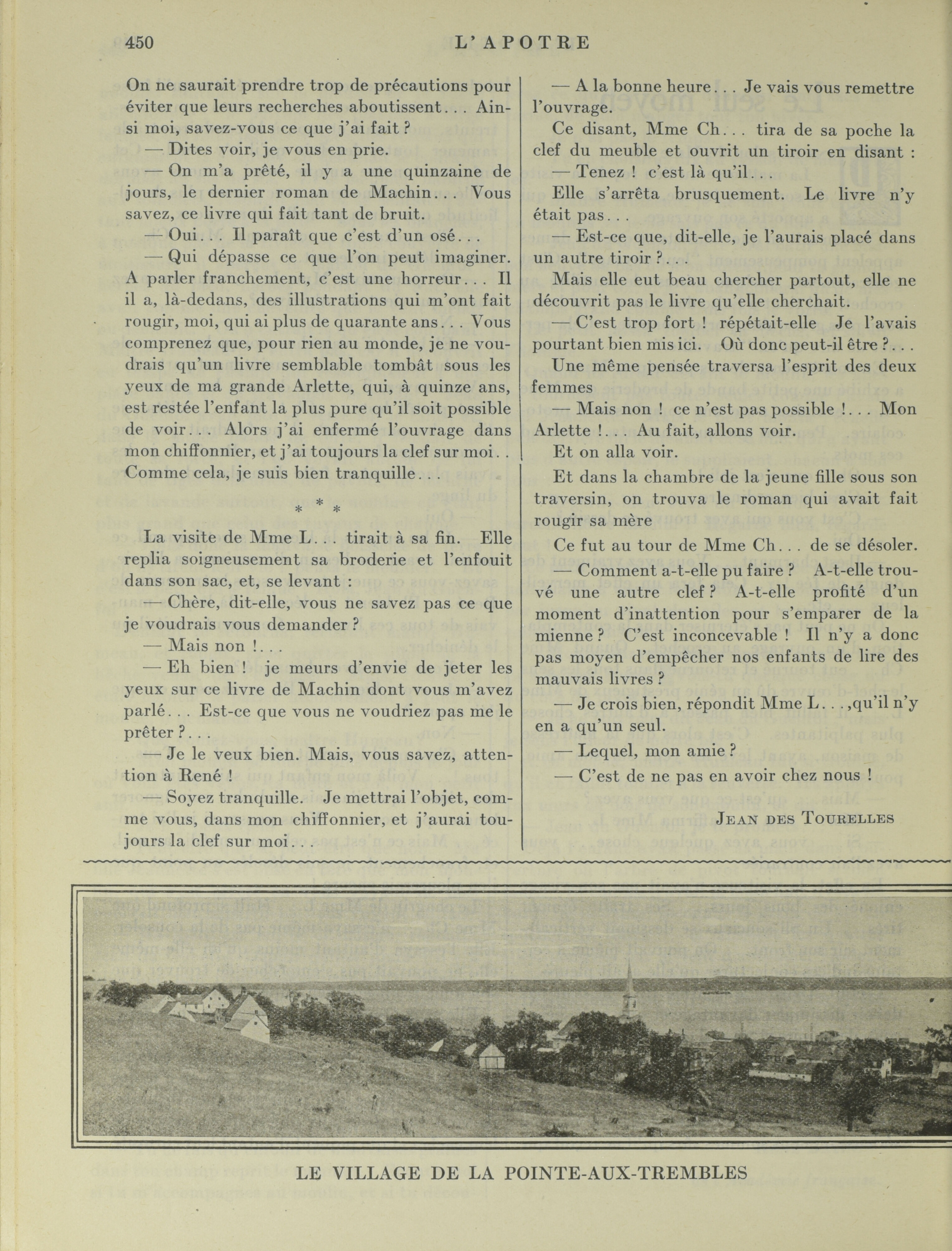 450 L'APOTRE

On ne saurait prendre trop de précautions pour éviter que leurs recherches aboutissent... Ainsi moi, savez-vous ce que j'ai fait ?

— Dites voir, je vous en prie.

— On m'a prêté, il y a une quinzaine de jours, le dernier roman de Machin... Vous savez, ce livre qui fait tant de bruit.

— Oui... Il paraît que c'est d'un osé...

— Qui dépasse ce que l'on peut imaginer. A parler franchement, c'est une horreur... Il il a, là-dedans, des illustrations qui m'ont fait rougir, moi, qui ai plus de quarante ans... Vous comprenez que, pour rien au monde, je ne voudrais qu'un livre semblable tombât sous les yeux de ma grande Arlette, qui, à quinze ans, est restée l'enfant la plus pure qu'il soit possible de voir... Alors j'ai enfermé l'ouvrage dans mon chiffonnier, et j'ai toujours la clef sur moi.. Comme cela, je suis bien tranquille...

* * *

La visite de Mme L... tirait à sa fin. Elle replia soigneusement sa broderie et l'enfouit dans son sac, et, se levant :

— Chère, dit-elle, vous ne savez pas ce que je voudrais vous demander ?

— Mais non !...

— Eh bien ! je meurs d'envie de jeter les yeux sur ce livre de Machin dont vous m'avez parlé... Est-ce que vous ne voudriez pas me le prêter ?...

— Je le veux bien. Mais, vous savez, attention à René !

— Soyez tranquille. Je mettrai l'objet, comme vous, dans mon chiffonnier, et j'aurai toujours la clef sur moi...

— A la bonne heure... Je vais vous remettre l'ouvrage.

Ce disant, Mme Ch... tira de sa poche la clef du meuble et ouvrit un tiroir en disant :

— Tenez ! c'est là qu'il...

Elle s'arrêta brusquement. Le livre n'y était pas...

— Est-ce que, dit-elle, je l'aurais placé dans un autre tiroir ?...

Mais elle eut beau chercher partout, elle ne découvrit pas le livre qu'elle cherchait.

— C'est trop fort ! répétait-elle Je l'avais pourtant bien mis ici. Où donc peut-il être ?...

Une même pensée traversa l'esprit des deux femmes

— Mais non ! ce n'est pas possible !... Mon Arlette !... Au fait, allons voir.

Et on alla voir.

Et dans la chambre de la jeune fille sous son traversin, on trouva le roman qui avait fait rougir sa mère

Ce fut au tour de Mme Ch... de se désoler.

— Comment a-t-elle pu faire ? A-t-elle trouvé une autre clef ? A-t-elle profité d'un moment d'inattention pour s'emparer de la mienne ? C'est inconcevable ! Il n'y a donc pas moyen d'empêcher nos enfants de lire des mauvais livres ?

— Je crois bien, répondit Mme L...,qu'il n'y en a qu'un seul.

— Lequel, mon amie ?

— C'est de ne pas en avoir chez nous !

JEAN DES TOURELLES

LE VILLAGE DE LA POINTE-AUX-TREMBLES